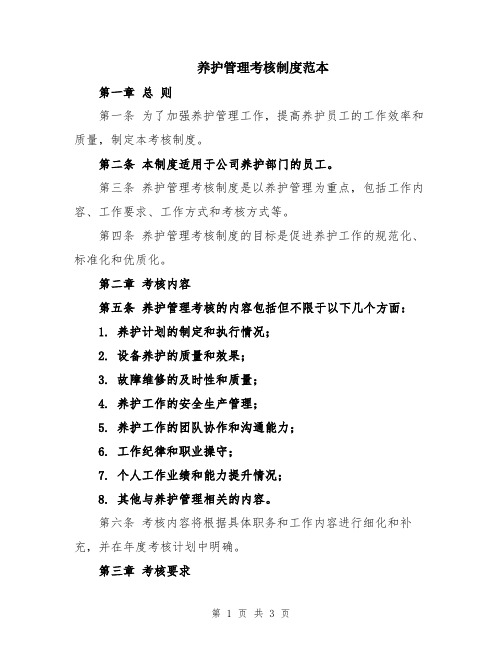 养护管理考核制度范本

第一章 总 则

第一条 为了加强养护管理工作，提高养护员工的工作效率和质量，制定本考核制度。

第二条 本制度适用于公司养护部门的员工。

第三条 养护管理考核制度是以养护管理为重点，包括工作内容、工作要求、工作方式和考核方式等。

第四条 养护管理考核制度的目标是促进养护工作的规范化、标准化和优质化。

第二章 考核内容

第五条 养护管理考核的内容包括但不限于以下几个方面：

1. 养护计划的制定和执行情况；

2. 设备养护的质量和效果；

3. 故障维修的及时性和质量；

4. 养护工作的安全生产管理；

5. 养护工作的团队协作和沟通能力；

6. 工作纪律和职业操守；

7. 个人工作业绩和能力提升情况；

8. 其他与养护管理相关的内容。

第六条 考核内容将根据具体职务和工作内容进行细化和补充，并在年度考核计划中明确。

第三章 考核要求

第 1 页 共 3 页